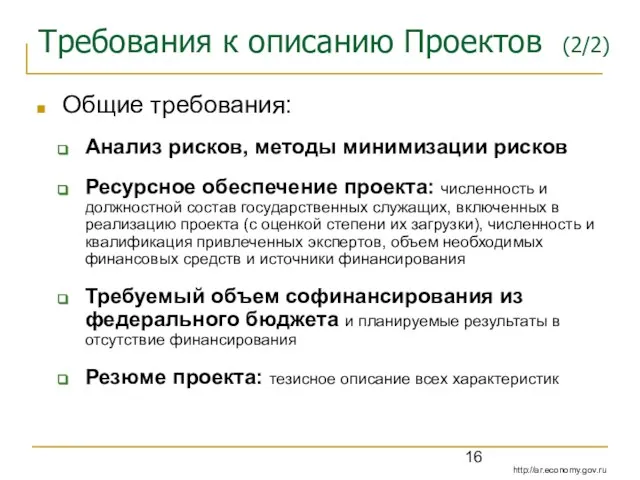 Требования к описанию Проектов (2/2)

Общие требования:

Анализ рисков, методы минимизации рисков

Ресурсное обеспечение проекта: численность и должностной состав государственных служащих, включенных в реализацию проекта (с оценкой степени их загрузки), численность и квалификация привлеченных экспертов, объем необходимых финансовых средств и источники финансирования

Требуемый объем софинансирования из федерального бюджета и планируемые результаты в отсутствие финансирования

Резюме проекта: тезисное описание всех характеристик

16

http://ar.economy.gov.ru